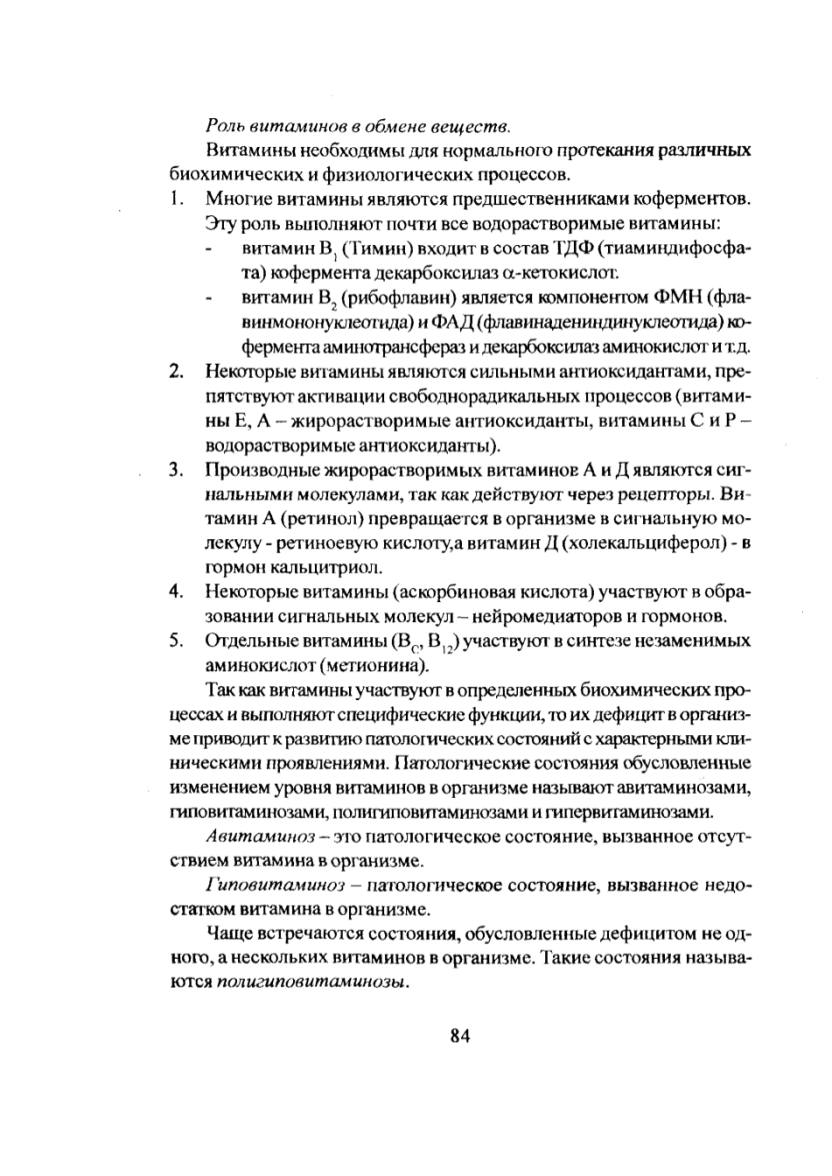 Роль витаминов в обмене веществ.

Витамины необходимы для нормального протекания различных биохимических и физиологических процессов.

1. Многие витамины являются предшественниками коферментов. Эту роль выполняют почти все водорастворимые витамины:
- витамин $B_1$ (Тимин) входит в состав ТДФ (тиаминдифосфата) кофермента декарбоксилаз α-кетокислот.
- витамин $B_2$ (рибофлавин) является компонентом ФМН (флавинмононуклеотида) и ФАД (флавинадениндинуклеотида) кофермента аминотрансфераз и декарбоксилаз аминокислот и т.д.
2. Некоторые витамины являются сильными антиоксидантами, препятствуют активации свободнорадикальных процессов (витамины Е, А – жирорастворимые антиоксиданты, витамины С и Р – водорастворимые антиоксиданты).
3. Производные жирорастворимых витаминов А и Д являются сигнальными молекулами, так как действуют через рецепторы. Витамин А (ретинол) превращается в организме в сигнальную молекулу - ретиноевую кислоту,а витамин Д (холекальциферол) - в гормон кальцитриол.
4. Некоторые витамины (аскорбиновая кислота) участвуют в образовании сигнальных молекул – нейромедиаторов и гормонов.
5. Отдельные витамины ($B_C$, $B_{12}$) участвуют в синтезе незаменимых аминокислот (метионина).

Так как витамины участвуют в определенных биохимических процессах и выполняют специфические функции, то их дефицит в организме приводит к развитию патологических состояний с характерными клиническими проявлениями. Патологические состояния обусловленные изменением уровня витаминов в организме называют авитаминозами, гиповитаминозами, полигиповитаминозами и гипервитаминозами.

Авитаминоз – это патологическое состояние, вызванное отсутствием витамина в организме.

Гиповитаминоз – патологическое состояние, вызванное недостатком витамина в организме.

Чаще встречаются состояния, обусловленные дефицитом не одного, а нескольких витаминов в организме. Такие состояния называются полигиповитаминозы.

84